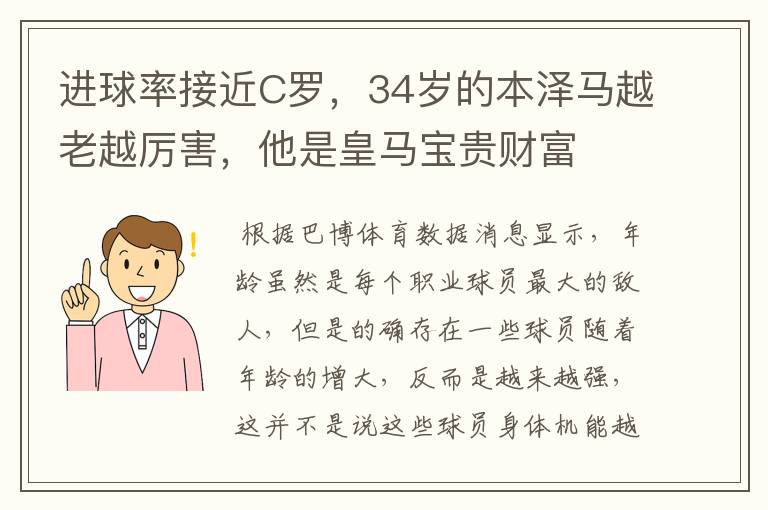 进球率接近C罗，34岁的本泽马越老越厉害，他是皇马宝贵财富

!

根据巴博体育数据消息显示，年龄虽然是每个职业球员最大的敌人，但是的确存在一些球员随着年龄的增大，反而是越来越强，这并不是说这些球员身体机能越